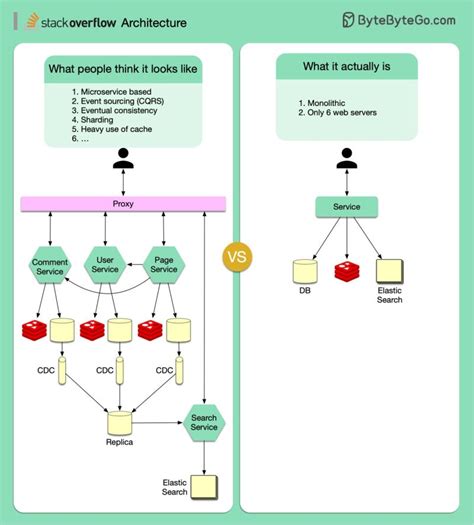 stackoverflow Architecture

ByteByteGo.com

What people think it looks like

1. Microservice based
2. Event sourcing (CQRS)
3. Eventual consistency
4. Sharding
5. Heavy use of cache
6. ...

Proxy

Comment Service

User Service

Page Service

CDC

CDC

CDC

Replica

Search Service

Elastic Search

VS

What it actually is

1. Monolithic
2. Only 6 web servers

Service

DB

Elastic Search